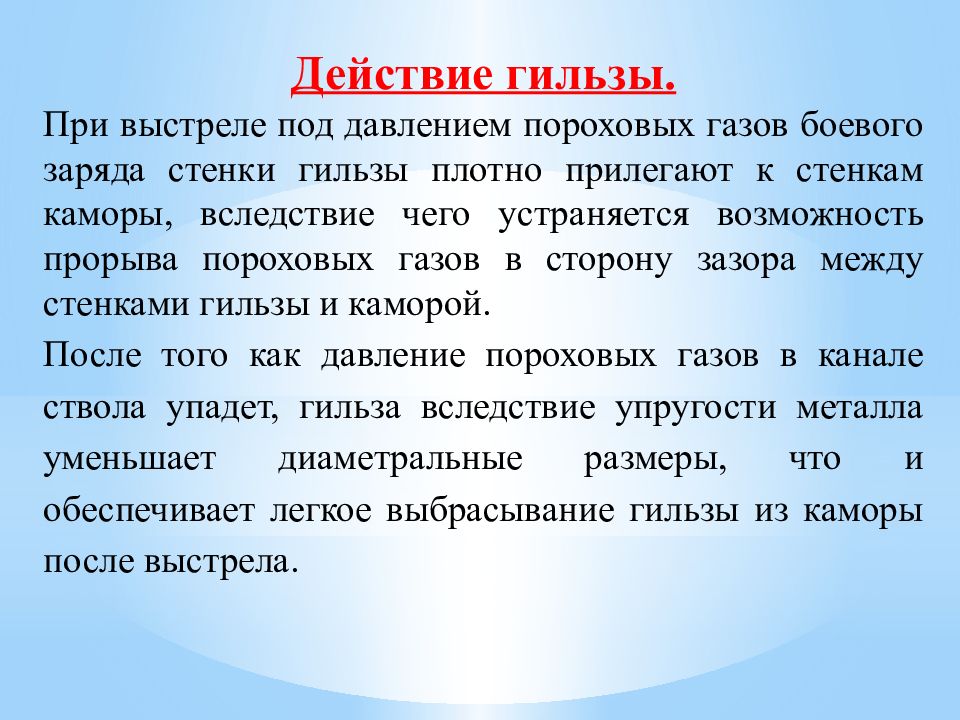 Действие гильзы.

При выстреле под давлением пороховых газов боевого заряда стенки гильзы плотно прилегают к стенкам каморы, вследствие чего устраняется возможность прорыва пороховых газов в сторону зазора между стенками гильзы и каморой.

После того как давление пороховых газов в канале ствола упадет, гильза вследствие упругости металла уменьшает диаметральные размеры, что и обеспечивает легкое выбрасывание гильзы из каморы после выстрела.